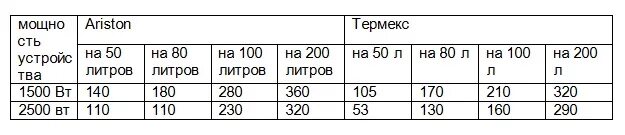 | мощность устройства | Ariston | | | | Термекс | | | |
|---|---|---|---|---|---|---|---|---|
| | на 50 литров | на 80 литров | на 100 литров | на 200 литров | на 50 л | на 80 л | на 100 л | на 200 л |
| 1500 Вт | 140 | 180 | 280 | 360 | 105 | 170 | 210 | 320 |
| 2500 вт | 110 | 110 | 230 | 320 | 53 | 130 | 160 | 290 |